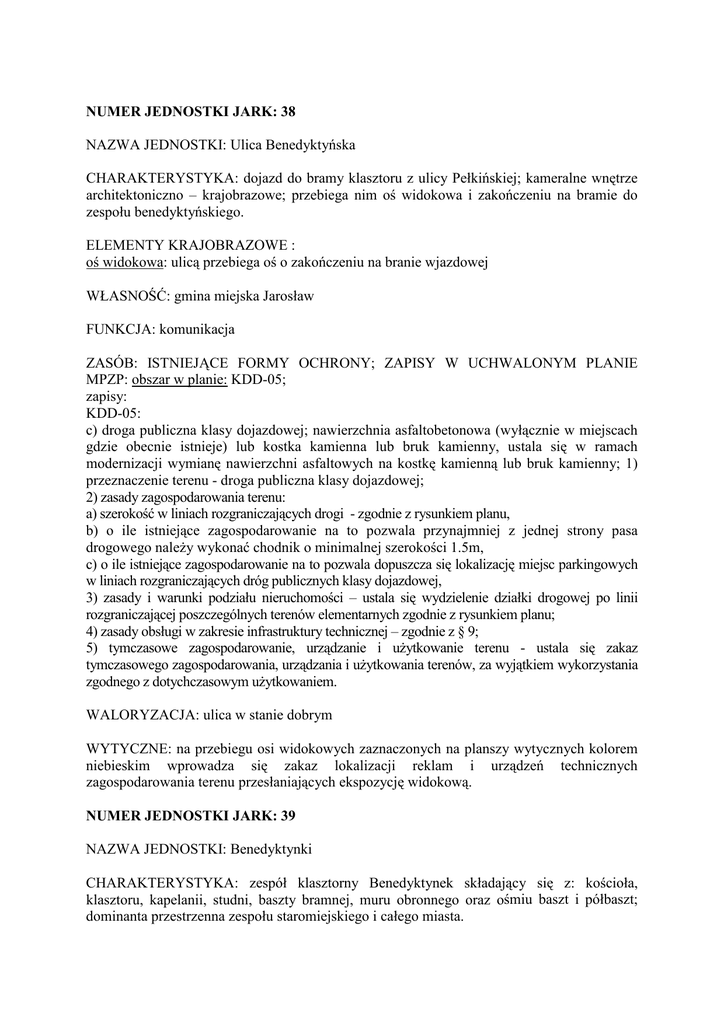 NUMER JEDNOSTKI JARK: 38

NAZWA JEDNOSTKI: Ulica Benedyktyńska

CHARAKTERYSTYKA: dojazd do bramy klasztoru z ulicy Pełkińskiej; kameralne wnętrze architektoniczno – krajobrazowe; przebiega nim oś widokowa i zakończeniu na bramie do zespołu benedyktyńskiego.

ELEMENTY KRAJOBRAZOWE :
oś widokowa: ulicą przebiega oś o zakończeniu na branie wjazdowej

WŁASNOŚĆ: gmina miejska Jarosław

FUNKCJA: komunikacja

ZASÓB: ISTNIEJĄCE FORMY OCHRONY; ZAPISY W UCHWALONYM PLANIE MPZP: obszar w planie: KDD-05;
zapisy:
KDD-05:
c) droga publiczna klasy dojazdowej; nawierzchnia asfaltobetonowa (wyłącznie w miejscach gdzie obecnie istnieje) lub kostka kamienna lub bruk kamienny, ustala się w ramach modernizacji wymianę nawierzchni asfaltowych na kostkę kamienną lub bruk kamienny; 1) przeznaczenie terenu - droga publiczna klasy dojazdowej;
2) zasady zagospodarowania terenu:
a) szerokość w liniach rozgraniczających drogi - zgodnie z rysunkiem planu,
b) o ile istniejące zagospodarowanie na to pozwala przynajmniej z jednej strony pasa drogowego należy wykonać chodnik o minimalnej szerokości 1.5m,
c) o ile istniejące zagospodarowanie na to pozwala dopuszcza się lokalizację miejsc parkingowych w liniach rozgraniczających dróg publicznych klasy dojazdowej,
3) zasady i warunki podziału nieruchomości – ustala się wydzielenie działki drogowej po linii rozgraniczającej poszczególnych terenów elementarnych zgodnie z rysunkiem planu;
4) zasady obsługi w zakresie infrastruktury technicznej – zgodnie z § 9;
5) tymczasowe zagospodarowanie, urządzanie i użytkowanie terenu - ustala się zakaz tymczasowego zagospodarowania, urządzania i użytkowania terenów, za wyjątkiem wykorzystania zgodnego z dotychczasowym użytkowaniem.

WALORYZACJA: ulica w stanie dobrym

WYTYCZNE: na przebiegu osi widokowych zaznaczonych na planszy wytycznych kolorem niebieskim wprowadza się zakaz lokalizacji reklam i urządzeń technicznych zagospodarowania terenu przesłaniających ekspozycję widokową.

NUMER JEDNOSTKI JARK: 39

NAZWA JEDNOSTKI: Benedyktynki

CHARAKTERYSTYKA: zespół klasztorny Benedyktynek składający się z: kościoła, klasztoru, kapelanii, studni, baszty bramnej, muru obronnego oraz ośmiu baszt i półbaszt; dominanta przestrzenna zespołu staromiejskiego i całego miasta.